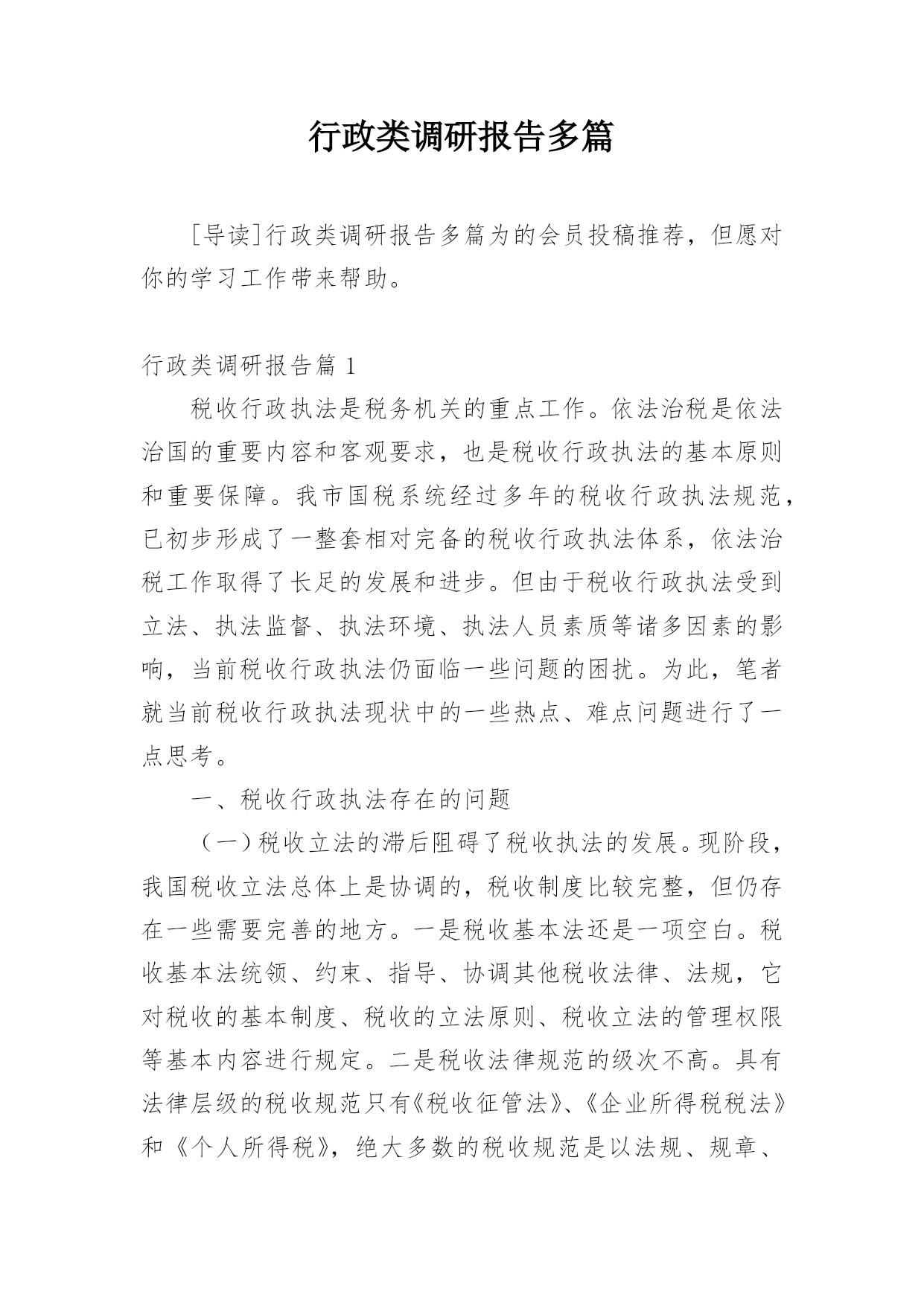 行政类调研报告多篇

[导读]行政类调研报告多篇为的会员投稿推荐，但愿对你的学习工作带来帮助。

行政类调研报告篇 1

税收行政执法是税务机关的重点工作。依法治税是依法治国的重要内容和客观要求，也是税收行政执法的基本原则和重要保障。我市国税系统经过多年的税收行政执法规范，已初步形成了一整套相对完备的税收行政执法体系，依法治税工作取得了长足的发展和进步。但由于税收行政执法受到立法、执法监督、执法环境、执法人员素质等诸多因素的影响，当前税收行政执法仍面临一些问题的困扰。为此，笔者就当前税收行政执法现状中的一些热点、难点问题进行了一点思考。

一、税收行政执法存在的问题

（一）税收立法的滞后阻碍了税收执法的发展。现阶段，我国税收立法总体上是协调的，税收制度比较完整，但仍存在一些需要完善的地方。一是税收基本法还是一项空白。税收基本法统领、约束、指导、协调其他税收法律、法规，它对税收的基本制度、税收的立法原则、税收立法的管理权限等基本内容进行规定。二是税收法律规范的级次不高。具有法律层级的税收规范只有《税收征管法》、《企业所得税税法》和《个人所得税》，绝大多数的税收规范是以法规、规章、